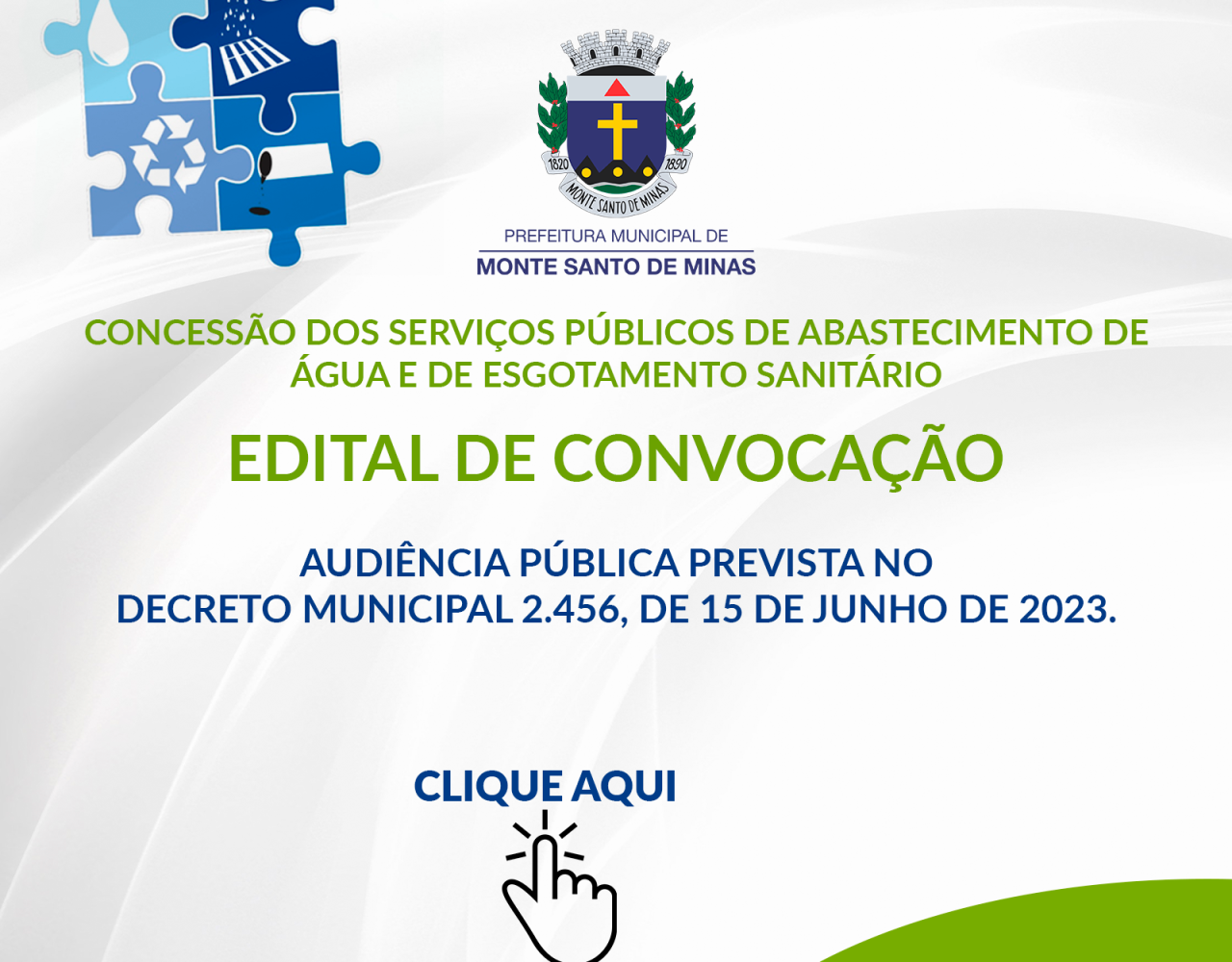 1820 1890
MONTE SANTO DE MINAS

PREFEITURA MUNICIPAL DE
MONTE SANTO DE MINAS

CONCESSÃO DOS SERVIÇOS PÚBLICOS DE ABASTECIMENTO DE ÁGUA E DE ESGOTAMENTO SANITÁRIO

EDITAL DE CONVOCAÇÃO

AUDIÊNCIA PÚBLICA PREVISTA NO
DECRETO MUNICIPAL 2.456, DE 15 DE JUNHO DE 2023.

CLIQUE AQUI